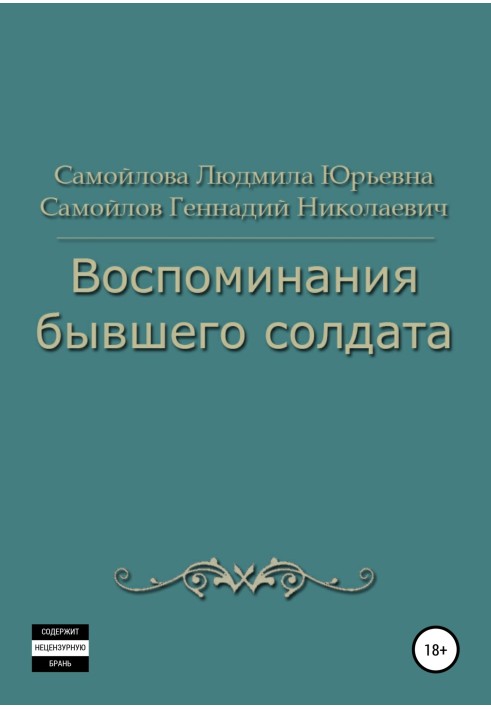 Самойлова Людмила Юрьевна
Самойлов Геннадий Николаевич

Воспоминания бывшего солдата

СОДЕРЖИТ
НЕЦЕНЗУРНУЮ
БРАНЬ

18+